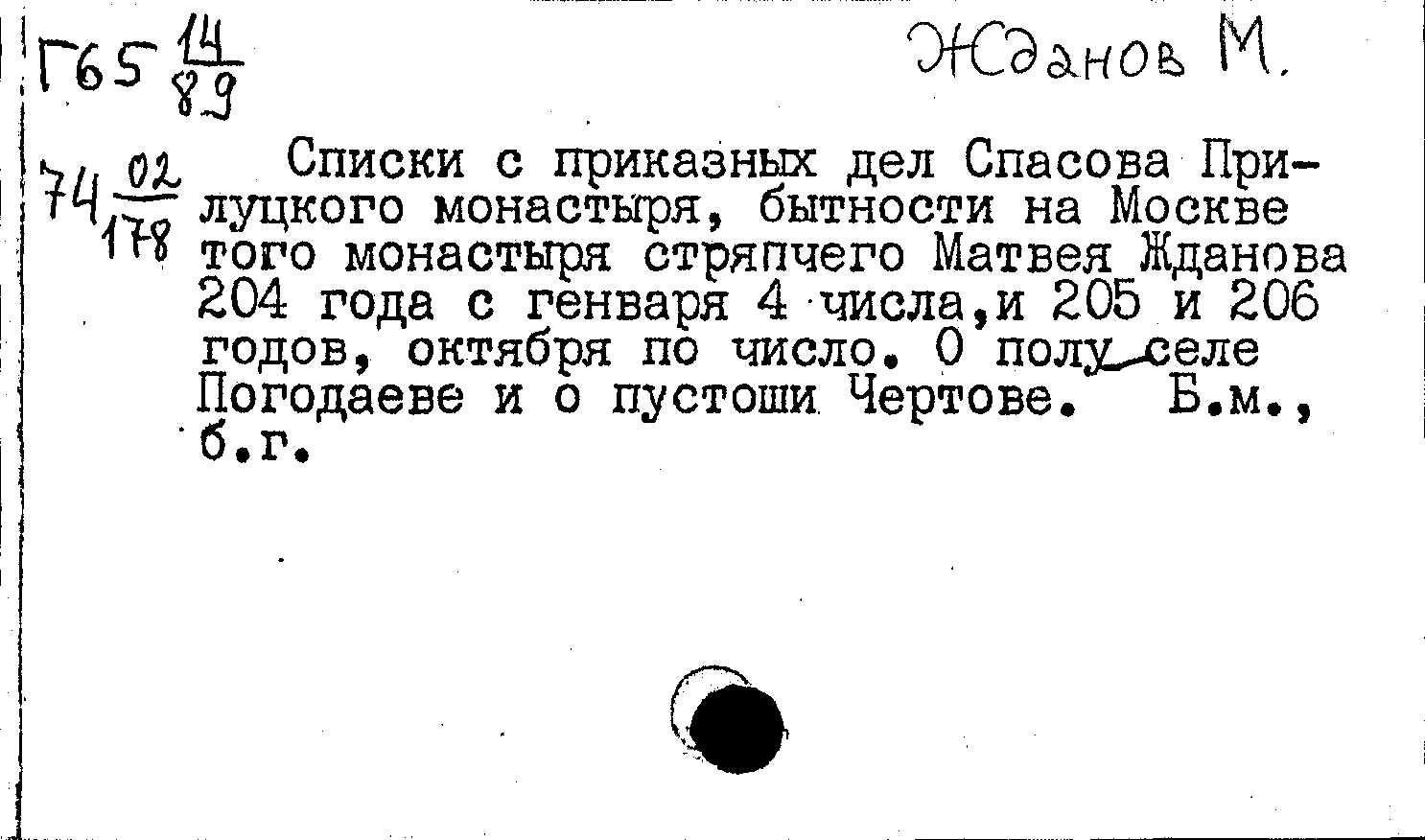 Г65 $\frac{14}{89}$ Жданов М.

74 $\frac{02}{178}$

Списки с приказных дел Спасова Прилуцкого монастыря, бытности на Москве того монастыря стряпчего Матвея Жданова 204 года с генваря 4 числа,и 205 и 206 годов, октября по число. О полу селе Погодаеве и о пустоши Чертове. Б.м., б.г.